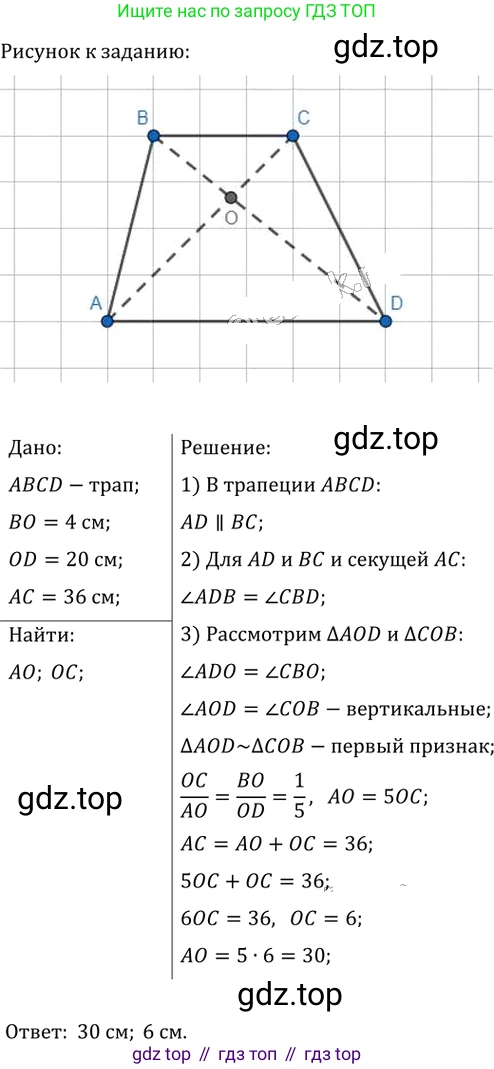 Ищите нас по запросу ГДЗ ТОП

Рисунок к заданию:

B
C
O
A
D

Дано:

$ABCD$ — трап;

$BO = 4$ см;

$OD = 20$ см;

$AC = 36$ см;

Найти:

$AO$; $OC$;

Решение:

1) В трапеции $ABCD$:

$AD \parallel BC$;

2) Для $AD$ и $BC$ и секущей $AC$:

$\angle ADB = \angle CBD$;

3) Рассмотрим $\Delta AOD$ и $\Delta COB$:

$\angle ADO = \angle CBO$;

$\angle AOD = \angle COB$ — вертикальные;

$\Delta AOD \sim \Delta COB$ — первый признак;

$\frac{OC}{AO} = \frac{BO}{OD} = \frac{1}{5}$, $AO = 5OC$;

$AC = AO + OC = 36$;

$5OC + OC = 36$;

$6OC = 36$, $OC = 6$;

$AO = 5 \cdot 6 = 30$;

Ответ: 30 см; 6 см.

gdz top // гдз топ // гдз top

gdz.top